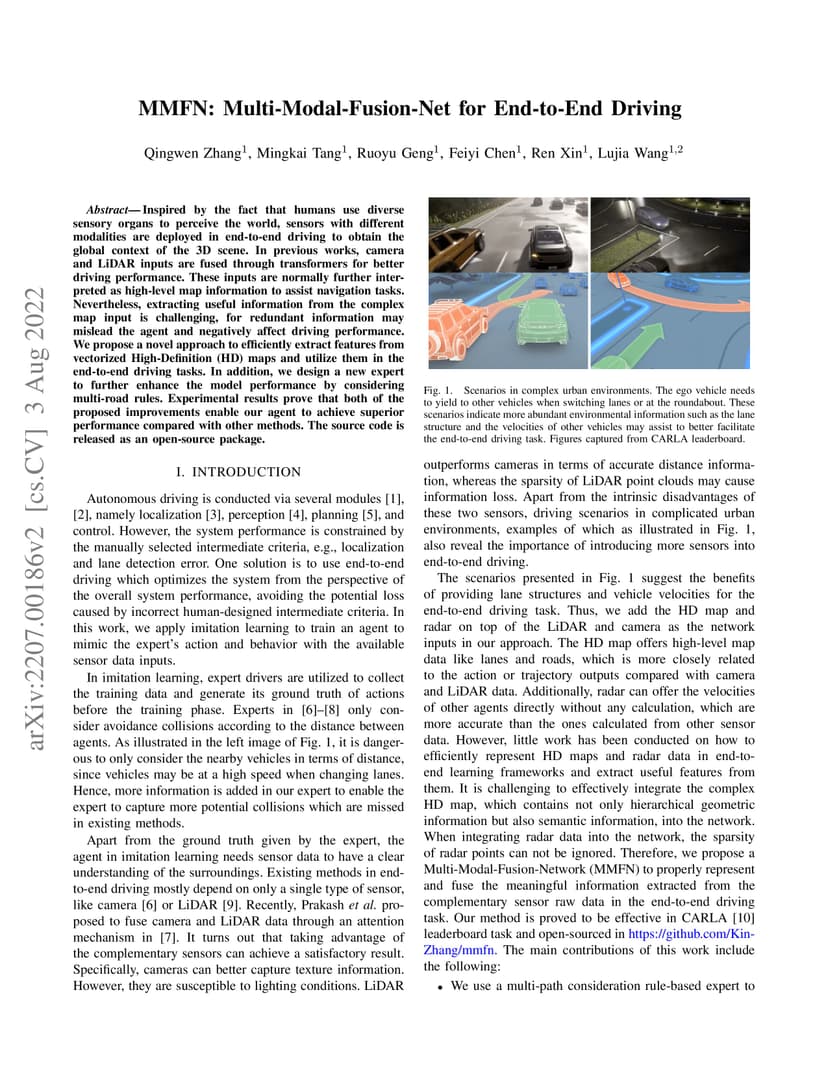 arXiv:2207.00186v2 [cs.CV] 3 Aug 2022

MMFN: Multi-Modal-Fusion-Net for End-to-End Driving

Qingwen Zhang$^1$, Mingkai Tang$^1$, Ruoyu Geng$^1$, Feiyi Chen$^1$, Ren Xin$^1$, Lujia Wang$^{1,2}$

Abstract— Inspired by the fact that humans use diverse sensory organs to perceive the world, sensors with different modalities are deployed in end-to-end driving to obtain the global context of the 3D scene. In previous works, camera and LiDAR inputs are fused through transformers for better driving performance. These inputs are normally further interpreted as high-level map information to assist navigation tasks. Nevertheless, extracting useful information from the complex map input is challenging, for redundant information may mislead the agent and negatively affect driving performance. We propose a novel approach to efficiently extract features from vectorized High-Definition (HD) maps and utilize them in the end-to-end driving tasks. In addition, we design a new expert to further enhance the model performance by considering multi-road rules. Experimental results prove that both of the proposed improvements enable our agent to achieve superior performance compared with other methods. The source code is released as an open-source package.

I. INTRODUCTION

Autonomous driving is conducted via several modules [1], [2], namely localization [3], perception [4], planning [5], and control. However, the system performance is constrained by the manually selected intermediate criteria, e.g., localization and lane detection error. One solution is to use end-to-end driving which optimizes the system from the perspective of the overall system performance, avoiding the potential loss caused by incorrect human-designed intermediate criteria. In this work, we apply imitation learning to train an agent to mimic the expert's action and behavior with the available sensor data inputs.

In imitation learning, expert drivers are utilized to collect the training data and generate its ground truth of actions before the training phase. Experts in [6]–[8] only consider avoidance collisions according to the distance between agents. As illustrated in the left image of Fig. 1, it is dangerous to only consider the nearby vehicles in terms of distance, since vehicles may be at a high speed when changing lanes. Hence, more information is added in our expert to enable the expert to capture more potential collisions which are missed in existing methods.

Apart from the ground truth given by the expert, the agent in imitation learning needs sensor data to have a clear understanding of the surroundings. Existing methods in end-to-end driving mostly depend on only a single type of sensor, like camera [6] or LiDAR [9]. Recently, Prakash et al. proposed to fuse camera and LiDAR data through an attention mechanism in [7]. It turns out that taking advantage of the complementary sensors can achieve a satisfactory result. Specifically, cameras can better capture texture information. However, they are susceptible to lighting conditions. LiDAR

Fig. 1. Scenarios in complex urban environments. The ego vehicle needs to yield to other vehicles when switching lanes or at the roundabout. These scenarios indicate more abundant environmental information such as the lane structure and the velocities of other vehicles may assist to better facilitate the end-to-end driving task. Figures captured from CARLA leaderboard.

outperforms cameras in terms of accurate distance information, whereas the sparsity of LiDAR point clouds may cause information loss. Apart from the intrinsic disadvantages of these two sensors, driving scenarios in complicated urban environments, examples of which as illustrated in Fig. 1, also reveal the importance of introducing more sensors into end-to-end driving.

The scenarios presented in Fig. 1 suggest the benefits of providing lane structures and vehicle velocities for the end-to-end driving task. Thus, we add the HD map and radar on top of the LiDAR and camera as the network inputs in our approach. The HD map offers high-level map data like lanes and roads, which is more closely related to the action or trajectory outputs compared with camera and LiDAR data. Additionally, radar can offer the velocities of other agents directly without any calculation, which are more accurate than the ones calculated from other sensor data. However, little work has been conducted on how to efficiently represent HD maps and radar data in end-to-end learning frameworks and extract useful features from them. It is challenging to effectively integrate the complex HD map, which contains not only hierarchical geometric information but also semantic information, into the network. When integrating radar data into the network, the sparsity of radar points can not be ignored. Therefore, we propose a Multi-Modal-Fusion-Network (MMFN) to properly represent and fuse the meaningful information extracted from the complementary sensor raw data in the end-to-end driving task. Our method is proved to be effective in CARLA [10] leaderboard task and open-sourced in https://github.com/Kin-Zhang/mmfn. The main contributions of this work include the following:

• We use a multi-path consideration rule-based expert to